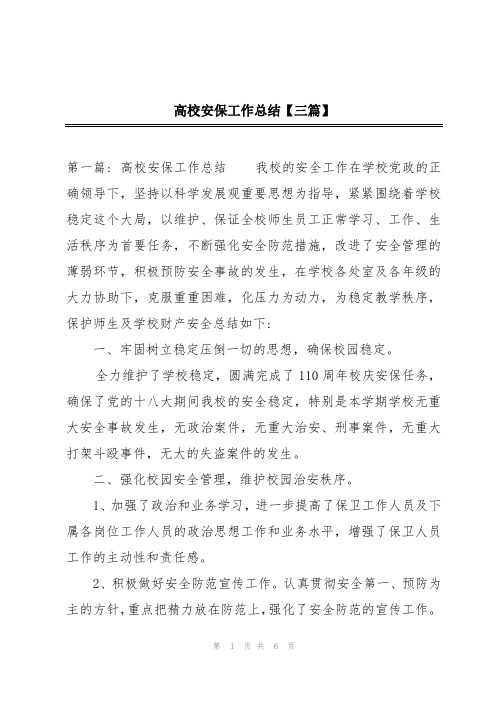 高校安保工作总结【三篇】

第一篇：高校安保工作总结　　我校的安全工作在学校党政的正确领导下，坚持以科学发展观重要思想为指导，紧紧围绕着学校稳定这个大局，以维护、保证全校师生员工正常学习、工作、生活秩序为首要任务，不断强化安全防范措施，改进了安全管理的薄弱环节，积极预防安全事故的发生，在学校各处室及各年级的大力协助下，克服重重困难，化压力为动力，为稳定教学秩序，保护师生及学校财产安全总结如下：

一、牢固树立稳定压倒一切的思想，确保校园稳定。

全力维护了学校稳定，圆满完成了110周年校庆安保任务，确保了党的十八大期间我校的安全稳定，特别是本学期学校无重大安全事故发生，无政治案件，无重大治安、刑事案件，无重大打架斗殴事件，无大的失盗案件的发生。

二、强化校园安全管理，维护校园治安秩序。

1、加强了政治和业务学习，进一步提高了保卫工作人员及下属各岗位工作人员的政治思想工作和业务水平，增强了保卫人员工作的主动性和责任感。

2、积极做好安全防范宣传工作。认真贯彻安全第一、预防为主的方针，重点把精力放在防范上，强化了安全防范的宣传工作。

第 1 页 共 6 页